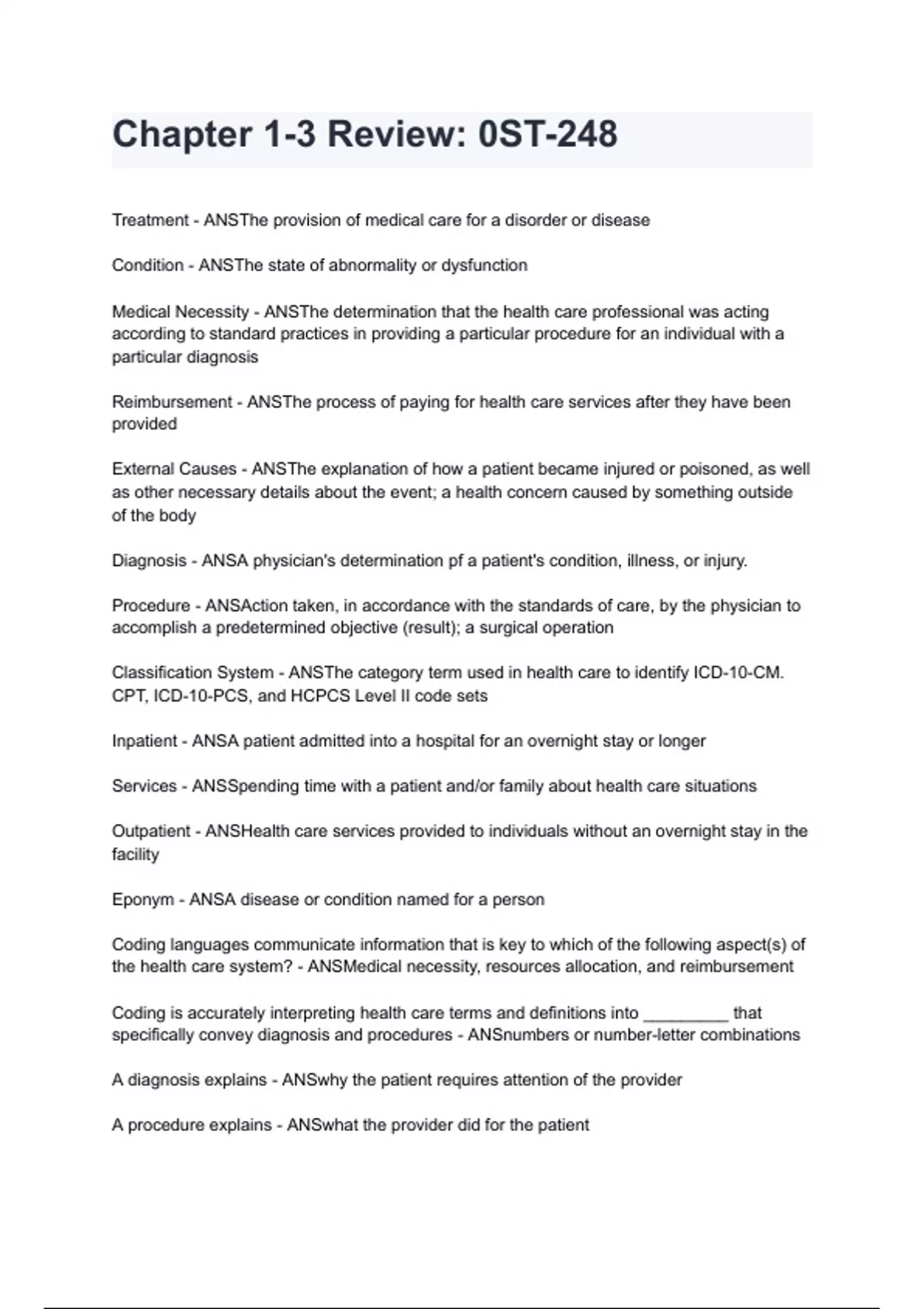 Chapter 1-3 Review: 0ST-248

Treatment - ANSThe provision of medical care for a disorder or disease

Condition - ANSThe state of abnormality or dysfunction

Medical Necessity - ANSThe determination that the health care professional was acting according to standard practices in providing a particular procedure for an individual with a particular diagnosis

Reimbursement - ANSThe process of paying for health care services after they have been provided

External Causes - ANSThe explanation of how a patient became injured or poisoned, as well as other necessary details about the event; a health concern caused by something outside of the body

Diagnosis - ANSA physician's determination pf a patient's condition, illness, or injury.

Procedure - ANSAction taken, in accordance with the standards of care, by the physician to accomplish a predetermined objective (result); a surgical operation

Classification System - ANSThe category term used in health care to identify ICD-10-CM. CPT, ICD-10-PCS, and HCPCS Level II code sets

Inpatient - ANSA patient admitted into a hospital for an overnight stay or longer

Services - ANSSpending time with a patient and/or family about health care situations

Outpatient - ANSHealth care services provided to individuals without an overnight stay in the facility

Eponym - ANSA disease or condition named for a person

Coding languages communicate information that is key to which of the following aspect(s) of the health care system? - ANSMedical necessity, resources allocation, and reimbursement

Coding is accurately interpreting health care terms and definitions into _________ that specifically convey diagnosis and procedures - ANSnumbers or number-letter combinations

A diagnosis explains - ANSwhy the patient requires attention of the provider

A procedure explains - ANSwhat the provider did for the patient